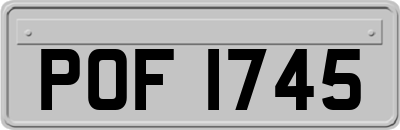 POF 1745